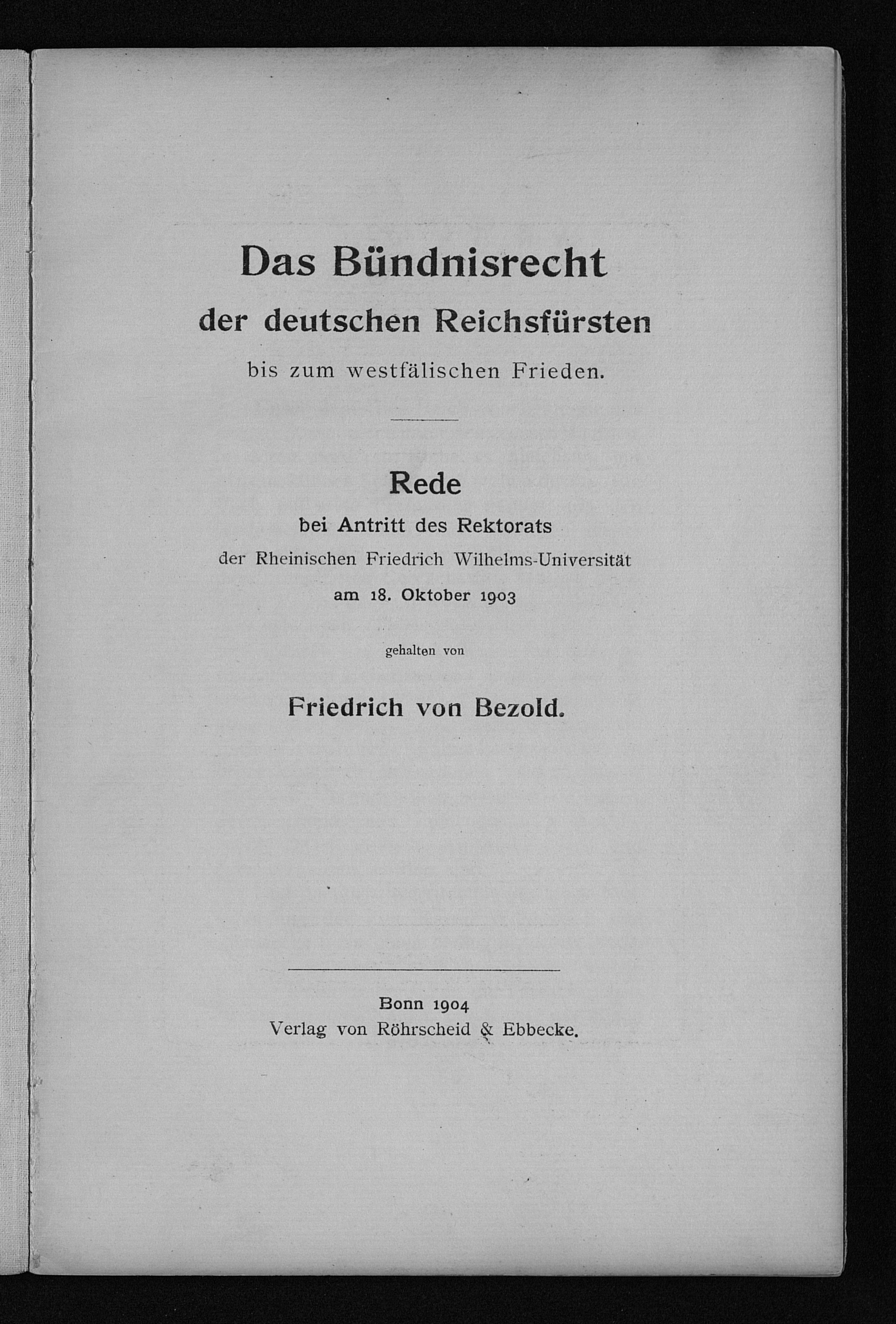 Das Bündnisrecht
der deutschen Reichsfürsten
bis zum westfälischen Frieden.

Rede
bei Antritt des Rektorats
der Rheinischen Friedrich Wilhelms-Universität
am 18. Oktober 1903

gehalten von

Friedrich von Bezold.

Bonn 1904
Verlag von Röhrscheid & Ebbecke.